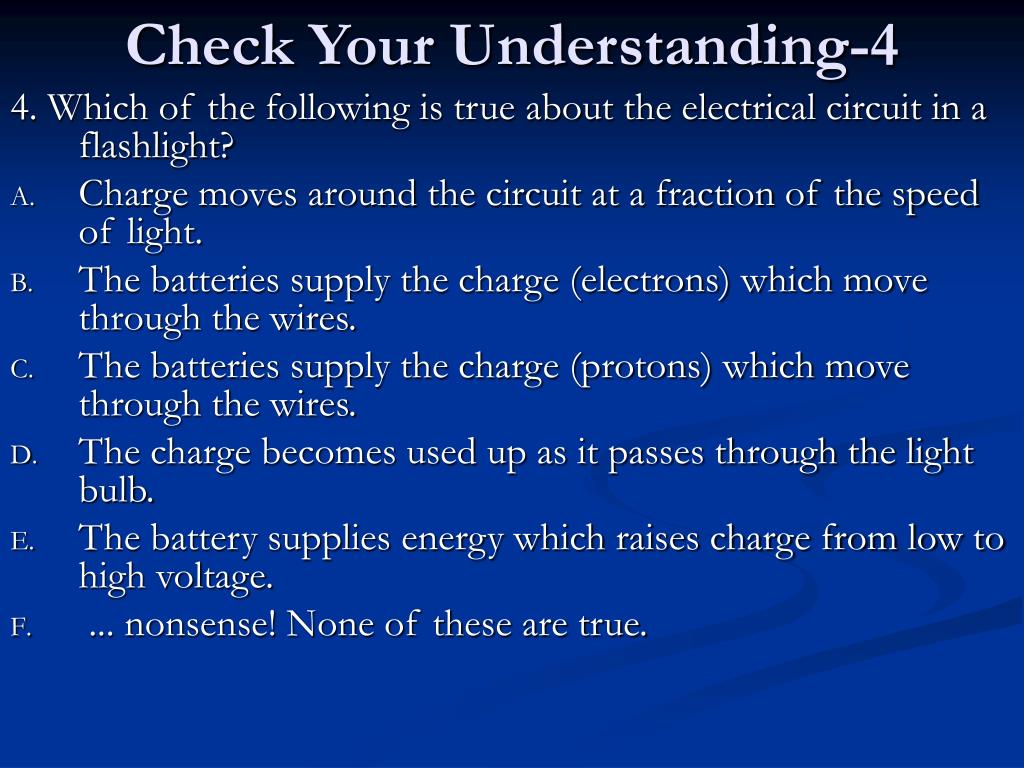 Check Your Understanding-4

4. Which of the following is true about the electrical circuit in a flashlight?

A. Charge moves around the circuit at a fraction of the speed of light.

B. The batteries supply the charge (electrons) which move through the wires.

C. The batteries supply the charge (protons) which move through the wires.

D. The charge becomes used up as it passes through the light bulb.

E. The battery supplies energy which raises charge from low to high voltage.

F. ... nonsense! None of these are true.